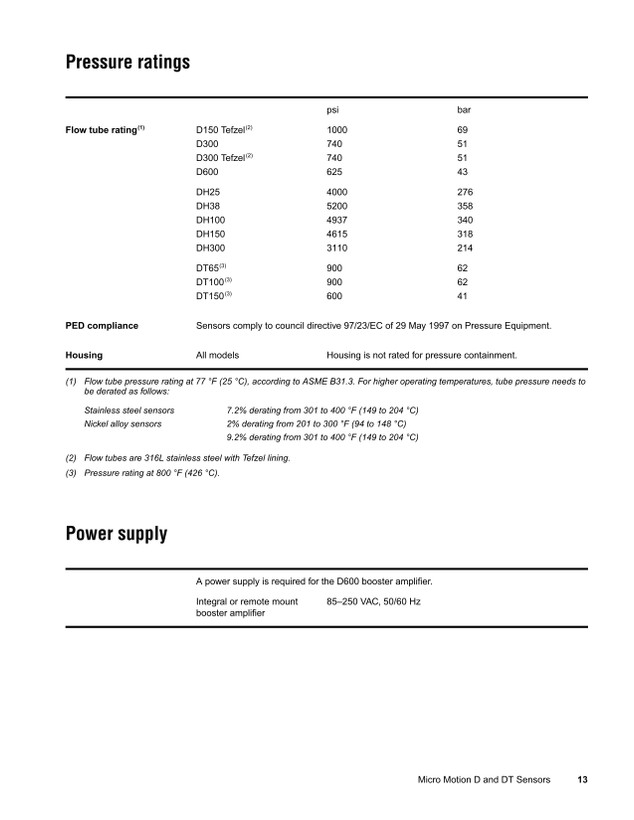 Pressure ratings

| | | psi | bar |
|---|---|---|---|
| Flow tube rating$^{(1)}$ | D150 Tefzel$^{(2)}$ | 1000 | 69 |
| | D300 | 740 | 51 |
| | D300 Tefzel$^{(2)}$ | 740 | 51 |
| | D600 | 625 | 43 |
| | DH25 | 4000 | 276 |
| | DH38 | 5200 | 358 |
| | DH100 | 4937 | 340 |
| | DH150 | 4615 | 318 |
| | DH300 | 3110 | 214 |
| | DT65$^{(3)}$ | 900 | 62 |
| | DT100$^{(3)}$ | 900 | 62 |
| | DT150$^{(3)}$ | 600 | 41 |
| PED compliance | Sensors comply to council directive 97/23/EC of 29 May 1997 on Pressure Equipment. | | |
| Housing | All models | Housing is not rated for pressure containment. | |

(1) Flow tube pressure rating at 77 °F (25 °C), according to ASME B31.3. For higher operating temperatures, tube pressure needs to be derated as follows:

Stainless steel sensors 7.2% derating from 301 to 400 °F (149 to 204 °C)
Nickel alloy sensors 2% derating from 201 to 300 °F (94 to 148 °C)
9.2% derating from 301 to 400 °F (149 to 204 °C)

(2) Flow tubes are 316L stainless steel with Tefzel lining.

(3) Pressure rating at 800 °F (426 °C).

Power supply

A power supply is required for the D600 booster amplifier.

Integral or remote mount booster amplifier 85–250 VAC, 50/60 Hz

Micro Motion D and DT Sensors 13